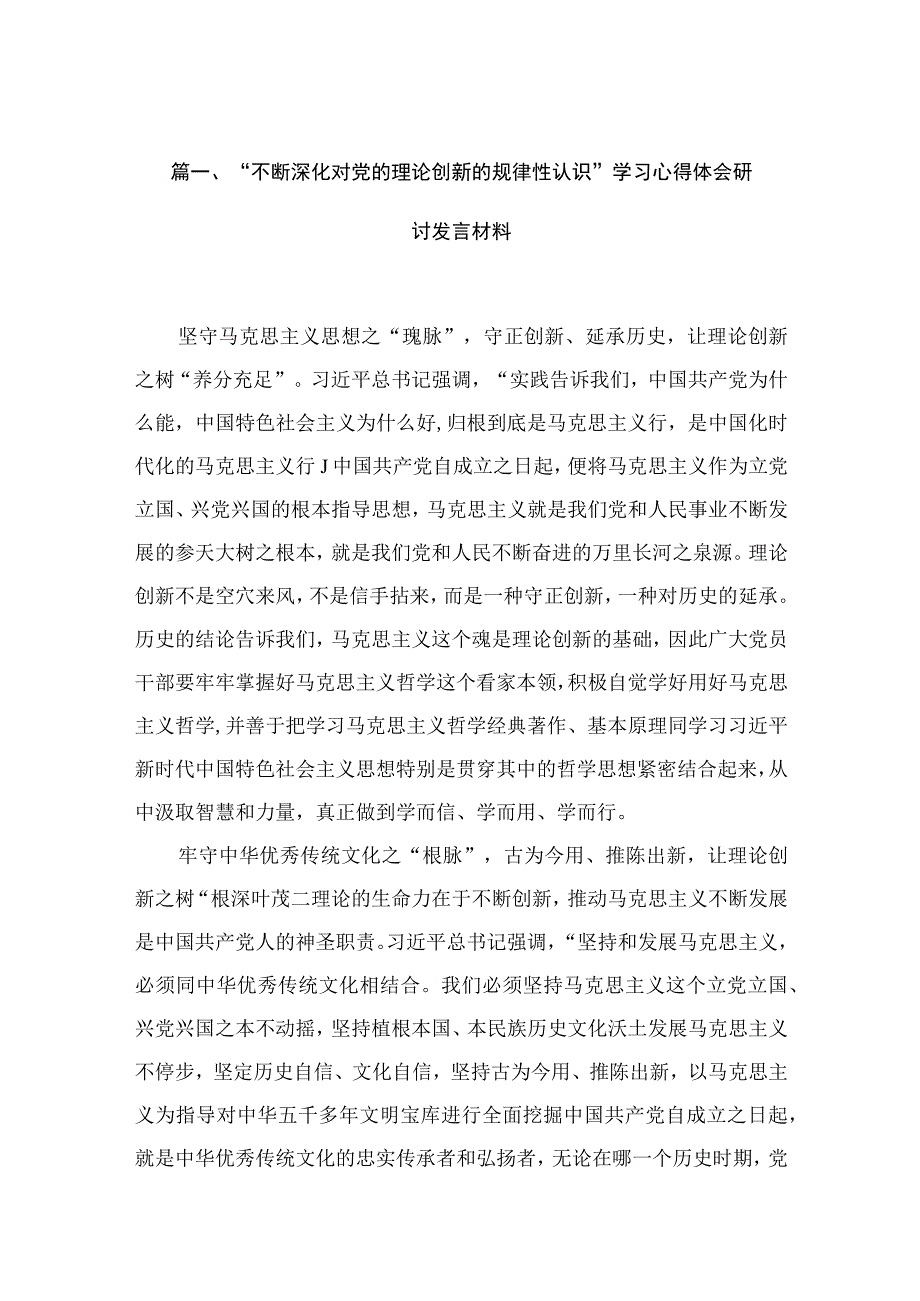 篇一、“不断深化对党的理论创新的规律性认识”学习心得体会研讨发言材料

坚守马克思主义思想之“瑰脉”，守正创新、延承历史，让理论创新之树“养分充足”。习近平总书记强调，“实践告诉我们，中国共产党为什么能，中国特色社会主义为什么好，归根到底是马克思主义行，是中国化时代化的马克思主义行J中国共产党自成立之日起，便将马克思主义作为立党立国、兴党兴国的根本指导思想，马克思主义就是我们党和人民事业不断发展的参天大树之根本，就是我们党和人民不断奋进的万里长河之泉源。理论创新不是空穴来风，不是信手拈来，而是一种守正创新，一种对历史的延承。历史的结论告诉我们，马克思主义这个魂是理论创新的基础，因此广大党员干部要牢牢掌握好马克思主义哲学这个看家本领，积极自觉学好用好马克思主义哲学，并善于把学习马克思主义哲学经典著作、基本原理同学习习近平新时代中国特色社会主义思想特别是贯穿其中的哲学思想紧密结合起来，从中汲取智慧和力量，真正做到学而信、学而用、学而行。

牢守中华优秀传统文化之“根脉”，古为今用、推陈出新，让理论创新之树“根深叶茂二理论的生命力在于不断创新，推动马克思主义不断发展是中国共产党人的神圣职责。习近平总书记强调，“坚持和发展马克思主义，必须同中华优秀传统文化相结合。我们必须坚持马克思主义这个立党立国、兴党兴国之本不动摇，坚持植根本国、本民族历史文化沃土发展马克思主义不停步，坚定历史自信、文化自信，坚持古为今用、推陈出新，以马克思主义为指导对中华五千多年文明宝库进行全面挖掘中国共产党自成立之日起，就是中华优秀传统文化的忠实传承者和弘扬者，无论在哪一个历史时期，党